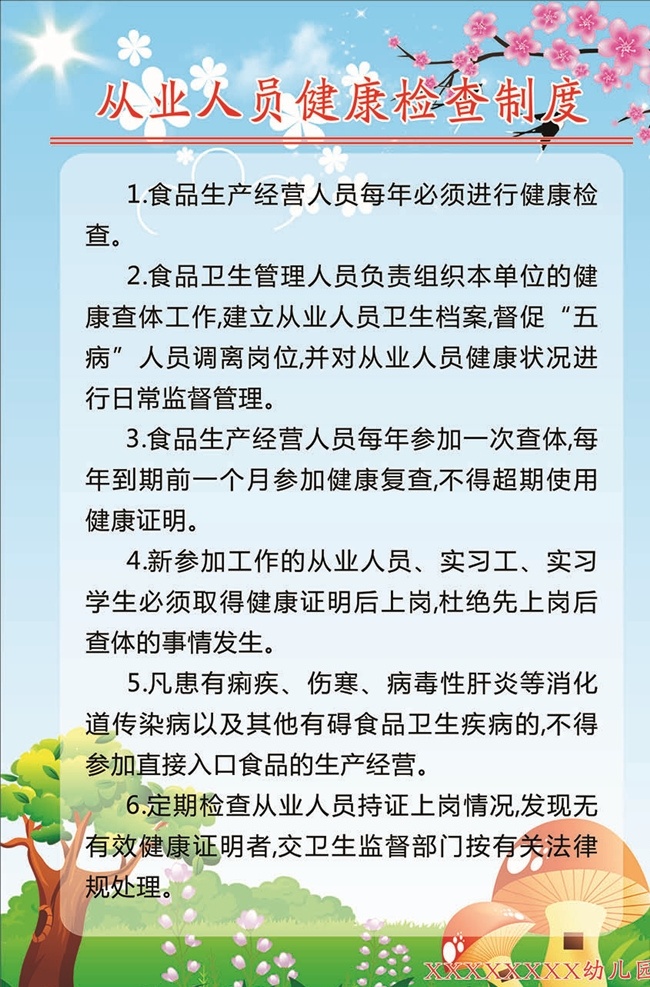 从业人员健康检查制度

1.食品生产经营人员每年必须进行健康检查。

2.食品卫生管理人员负责组织本单位的健康查体工作,建立从业人员卫生档案,督促“五病”人员调离岗位,并对从业人员健康状况进行日常监督管理。

3.食品生产经营人员每年参加一次查体,每年到期前一个月参加健康复查,不得超期使用健康证明。

4.新参加工作的从业人员、实习工、实习学生必须取得健康证明后上岗,杜绝先上岗后查体的事情发生。

5.凡患有痢疾、伤寒、病毒性肝炎等消化道传染病以及其他有碍食品卫生疾病的,不得参加直接入口食品的生产经营。

6.定期检查从业人员持证上岗情况,发现无有效健康证明者,交卫生监督部门按有关法律规处理。

XXXXXXXX幼儿园